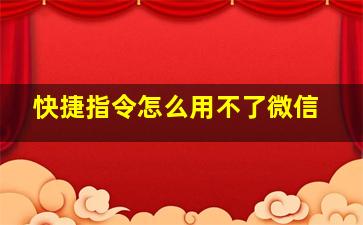 快捷指令怎么用不了微信